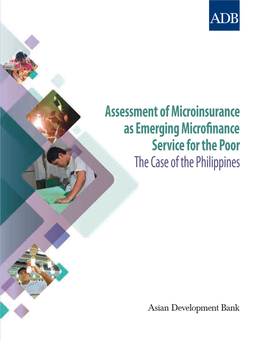 ADB

Assessment of Microinsurance as Emerging Microfinance Service for the Poor
The Case of the Philippines

Asian Development Bank